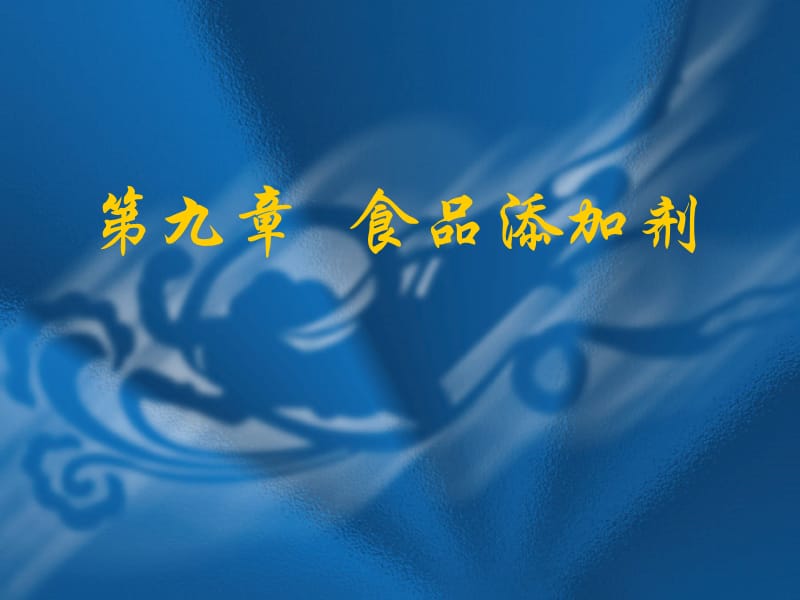 第九章 食品添加剂